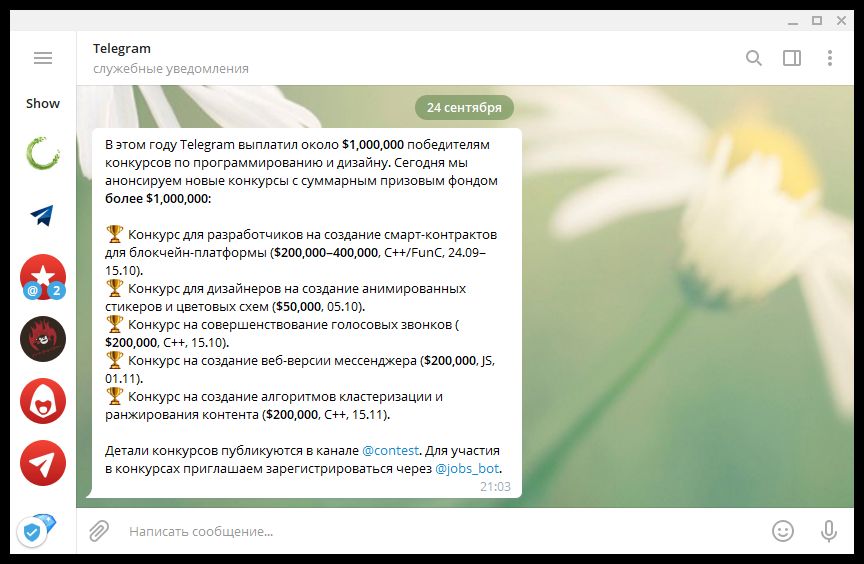 Telegram
служебные уведомления

Show

@ 2

24 сентября

В этом году Telegram выплатил около $1,000,000 победителям конкурсов по программированию и дизайну. Сегодня мы анонсируем новые конкурсы с суммарным призовым фондом более $1,000,000:

🏆 Конкурс для разработчиков на создание смарт-контрактов для блокчейн-платформы ($200,000–400,000, C++/FunC, 24.09–15.10).
🏆 Конкурс для дизайнеров на создание анимированных стикеров и цветовых схем ($50,000, 05.10).
🏆 Конкурс на совершенствование голосовых звонков ( $200,000, C++, 15.10).
🏆 Конкурс на создание веб-версии мессенджера ($200,000, JS, 01.11).
🏆 Конкурс на создание алгоритмов кластеризации и ранжирования контента ($200,000, C++, 15.11).

Детали конкурсов публикуются в канале @contest. Для участия в конкурсах приглашаем зарегистрироваться через @jobs_bot.
21:03

Написать сообщение...